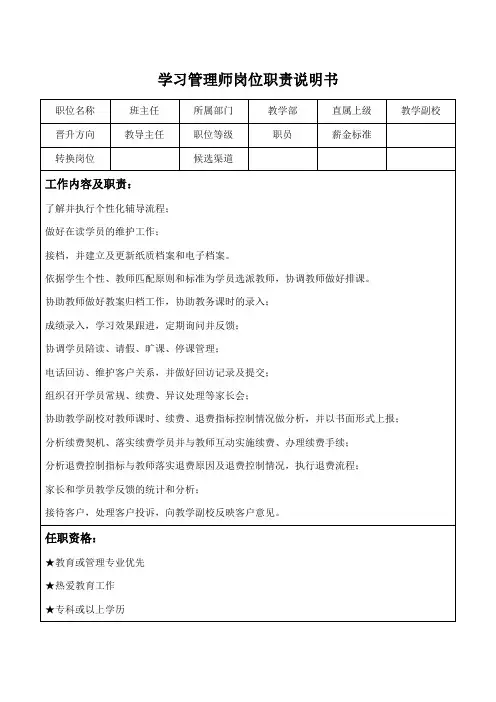 学习管理师岗位职责说明书

| 职位名称 | 班主任 | 所属部门 | 教学部 | 直属上级 | 教学副校 |
|---|---|---|---|---|---|
| 晋升方向 | 教导主任 | 职位等级 | 职员 | 薪金标准 | |
| 转换岗位 | | 候选渠道 | | | |

工作内容及职责：

了解并执行个性化辅导流程；

做好在读学员的维护工作；

接档，并建立及更新纸质档案和电子档案。

依据学生个性、教师匹配原则和标准为学员选派教师，协调教师做好排课。

协助教师做好教案归档工作，协助教务课时的录入；

成绩录入，学习效果跟进，定期询问并反馈；

协调学员陪读、请假、旷课、停课管理；

电话回访、维护客户关系，并做好回访记录及提交；

组织召开学员常规、续费、异议处理等家长会；

协助教学副校对教师课时、续费、退费指标控制情况做分析，并以书面形式上报；

分析续费契机、落实续费学员并与教师互动实施续费、办理续费手续；

分析退费控制指标与教师落实退费原因及退费控制情况，执行退费流程；

家长和学员教学反馈的统计和分析；

接待客户，处理客户投诉，向教学副校反映客户意见。

任职资格：

★教育或管理专业优先

★热爱教育工作

★专科或以上学历